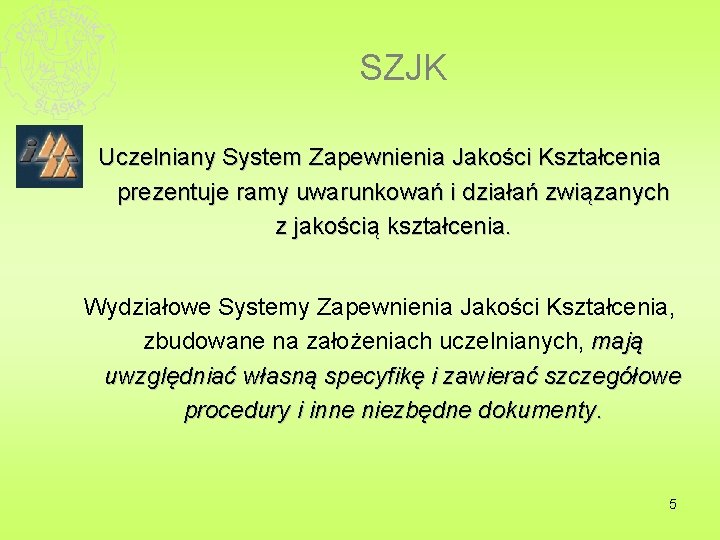 POLITECHNIKA ŚLĄSKA

SZJK

Uczelniany System Zapewnienia Jakości Kształcenia prezentuje ramy uwarunkowań i działań związanych z jakością kształcenia.

Wydziałowe Systemy Zapewnienia Jakości Kształcenia, zbudowane na założeniach uczelnianych, mają uwzględniać własną specyfikę i zawierać szczegółowe procedury i inne niezbędne dokumenty.

5